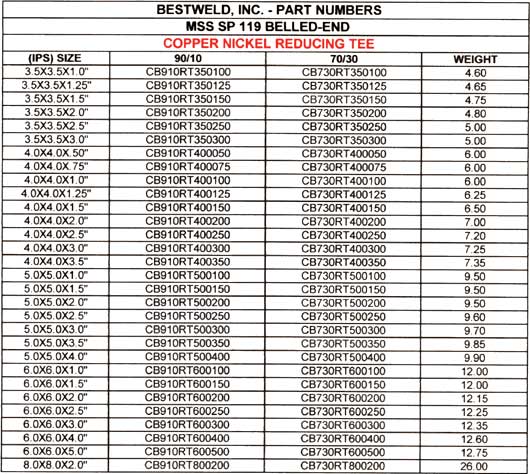 BESTWELD, INC. - PART NUMBERS

MSS SP 119 BELLED-END

COPPER NICKEL REDUCING TEE

| (IPS) SIZE | 90/10 | 70/30 | WEIGHT |
|---|---|---|---|
| 3.5X3.5X1.0" | CB910RT350100 | CB730RT350100 | 4.60 |
| 3.5X3.5X1.25" | CB910RT350125 | CB730RT350125 | 4.65 |
| 3.5X3.5X1.5" | CB910RT350150 | CB730RT350150 | 4.75 |
| 3.5X3.5X2.0" | CB910RT350200 | CB730RT350200 | 4.80 |
| 3.5X3.5X2.5" | CB910RT350250 | CB730RT350250 | 5.00 |
| 3.5X3.5X3.0" | CB910RT350300 | CB730RT350300 | 5.00 |
| 4.0X4.0X.50" | CB910RT400050 | CB730RT400050 | 6.00 |
| 4.0X4.0X.75" | CB910RT400075 | CB730RT400075 | 6.00 |
| 4.0X4.0X1.0" | CB910RT400100 | CB730RT400100 | 6.00 |
| 4.0X4.0X1.25" | CB910RT400125 | CB730RT400125 | 6.25 |
| 4.0X4.0X1.5" | CB910RT400150 | CB730RT400150 | 6.50 |
| 4.0X4.0X2.0" | CB910RT400200 | CB730RT400200 | 7.00 |
| 4.0X4.0X2.5" | CB910RT400250 | CB730RT400250 | 7.20 |
| 4.0X4.0X3.0" | CB910RT400300 | CB730RT400300 | 7.25 |
| 4.0X4.0X3.5" | CB910RT400350 | CB730RT400350 | 7.35 |
| 5.0X5.0X1.0" | CB910RT500100 | CB730RT500100 | 9.50 |
| 5.0X5.0X1.5" | CB910RT500150 | CB730RT500150 | 9.50 |
| 5.0X5.0X2.0" | CB910RT500200 | CB730RT500200 | 9.50 |
| 5.0X5.0X2.5" | CB910RT500250 | CB730RT500250 | 9.60 |
| 5.0X5.0X3.0" | CB910RT500300 | CB730RT500300 | 9.70 |
| 5.0X5.0X3.5" | CB910RT500350 | CB730RT500350 | 9.85 |
| 5.0X5.0X4.0" | CB910RT500400 | CB730RT500400 | 9.90 |
| 6.0X6.0X1.0" | CB910RT600100 | CB730RT600100 | 12.00 |
| 6.0X6.0X1.5" | CB910RT600150 | CB730RT600150 | 12.00 |
| 6.0X6.0X2.0" | CB910RT600200 | CB730RT600200 | 12.15 |
| 6.0X6.0X2.5" | CB910RT600250 | CB730RT600250 | 12.25 |
| 6.0X6.0X3.0" | CB910RT600300 | CB730RT600300 | 12.35 |
| 6.0X6.0X4.0" | CB910RT600400 | CB730RT600400 | 12.60 |
| 6.0X6.0X5.0" | CB910RT600500 | CB730RT600500 | 12.75 |
| 8.0X8.0X2.0" | CB910RT800200 | CB730RT800200 | 26.00 |